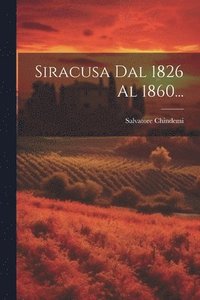 Siracusa Dal 1826 Al 1860...

Salvatore Chindemi